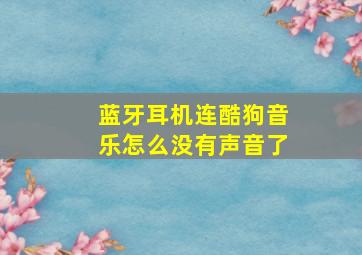 蓝牙耳机连酷狗音乐怎么没有声音了